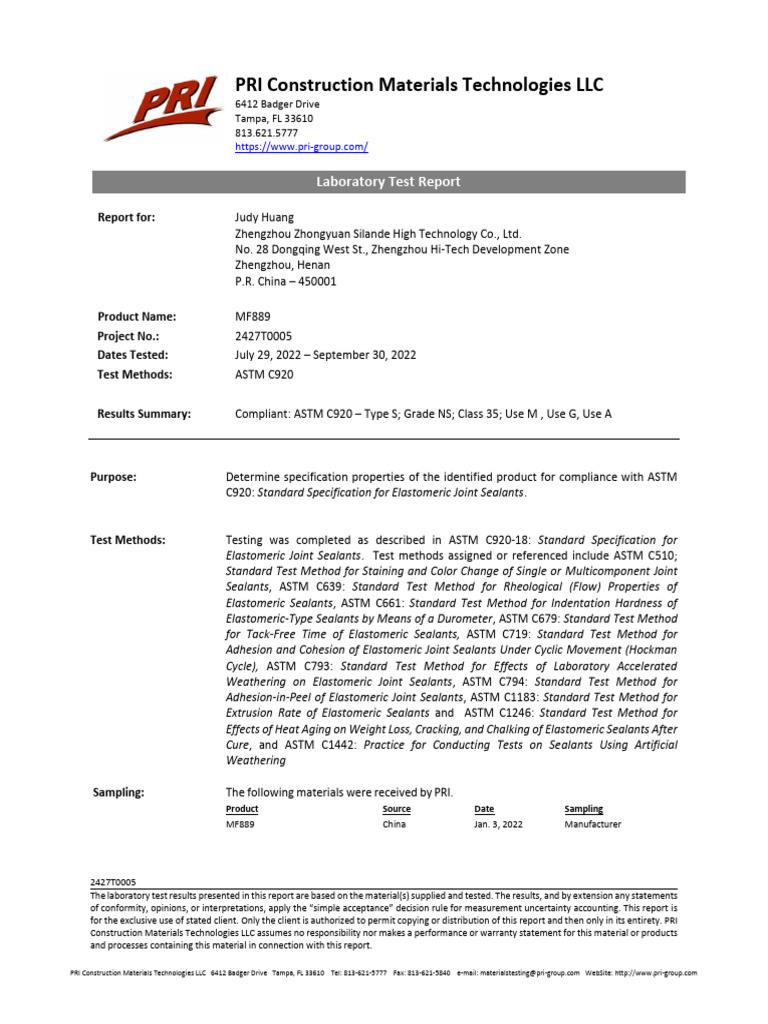 PRI

PRI Construction Materials Technologies LLC
6412 Badger Drive
Tampa, FL 33610
813.621.5777
https://www.pri-group.com/

Laboratory Test Report

Report for: Judy Huang
Zhengzhou Zhongyuan Silande High Technology Co., Ltd.
No. 28 Dongqing West St., Zhengzhou Hi-Tech Development Zone
Zhengzhou, Henan
P.R. China – 450001

Product Name: MF889
Project No.: 2427T0005
Dates Tested: July 29, 2022 – September 30, 2022
Test Methods: ASTM C920

Results Summary: Compliant: ASTM C920 – Type S; Grade NS; Class 35; Use M , Use G, Use A

Purpose: Determine specification properties of the identified product for compliance with ASTM C920: Standard Specification for Elastomeric Joint Sealants.

Test Methods: Testing was completed as described in ASTM C920-18: Standard Specification for Elastomeric Joint Sealants. Test methods assigned or referenced include ASTM C510; Standard Test Method for Staining and Color Change of Single or Multicomponent Joint Sealants, ASTM C639: Standard Test Method for Rheological (Flow) Properties of Elastomeric Sealants, ASTM C661: Standard Test Method for Indentation Hardness of Elastomeric-Type Sealants by Means of a Durometer, ASTM C679: Standard Test Method for Tack-Free Time of Elastomeric Sealants, ASTM C719: Standard Test Method for Adhesion and Cohesion of Elastomeric Joint Sealants Under Cyclic Movement (Hockman Cycle), ASTM C793: Standard Test Method for Effects of Laboratory Accelerated Weathering on Elastomeric Joint Sealants, ASTM C794: Standard Test Method for Adhesion-in-Peel of Elastomeric Joint Sealants, ASTM C1183: Standard Test Method for Extrusion Rate of Elastomeric Sealants and ASTM C1246: Standard Test Method for Effects of Heat Aging on Weight Loss, Cracking, and Chalking of Elastomeric Sealants After Cure, and ASTM C1442: Practice for Conducting Tests on Sealants Using Artificial Weathering

Sampling: The following materials were received by PRI.

| Product | Source | Date | Sampling |
|---|---|---|---|
| MF889 | China | Jan. 3, 2022 | Manufacturer |

2427T0005
The laboratory test results presented in this report are based on the material(s) supplied and tested. The results, and by extension any statements of conformity, opinions, or interpretations, apply the "simple acceptance" decision rule for measurement uncertainty accounting. This report is for the exclusive use of stated client. Only the client is authorized to permit copying or distribution of this report and then only in its entirety. PRI Construction Materials Technologies LLC assumes no responsibility nor makes a performance or warranty statement for this material or products and processes containing this material in connection with this report.

PRI Construction Materials Technologies LLC 6412 Badger Drive Tampa, FL 33610 Tel: 813-621-5777 Fax: 813-621-5840 e-mail: materialstesting@pri-group.com WebSite: http://www.pri-group.com